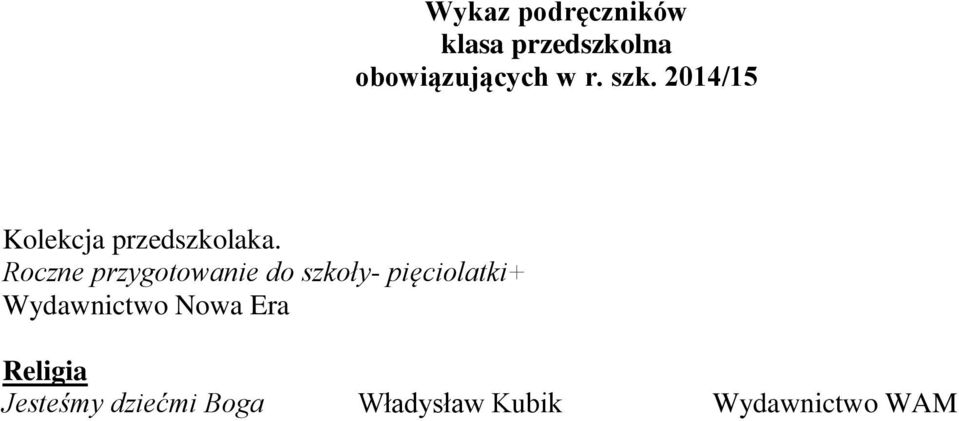 Wykaz podręczników
klasa przedszkolna
obowiązujących w r. szk. 2014/15

Kolekcja przedszkolaka.
Roczne przygotowanie do szkoły- pięciolatki+
Wydawnictwo Nowa Era

Religia
Jesteśmy dziećmi Boga Władysław Kubik Wydawnictwo WAM